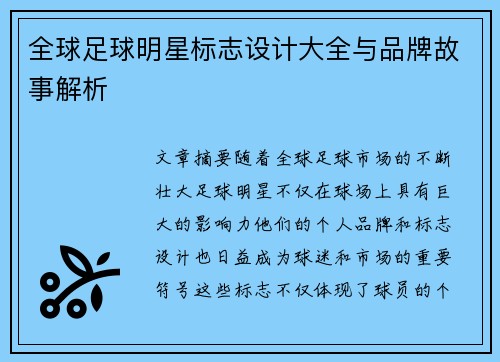 全球足球明星标志设计大全与品牌故事解析

文章摘要随着全球足球市场的不断壮大足球明星不仅在球场上具有巨大的影响力他们的个人品牌和标志设计也日益成为球迷和市场的重要符号这些标志不仅体现了球员的个